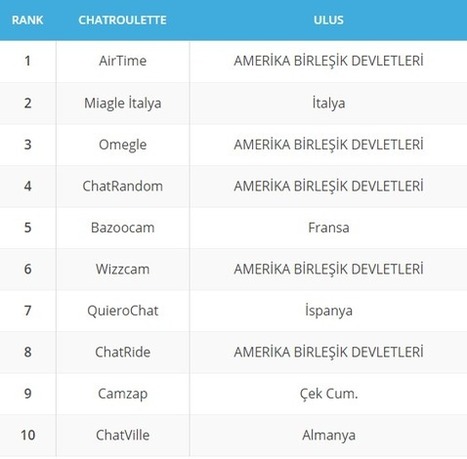 | RANK | CHATROULETTE | ULUS |
|---|---|---|
| 1 | AirTime | AMERİKA BİRLEŞİK DEVLETLERİ |
| 2 | Miagle İtalya | İtalya |
| 3 | Omegle | AMERİKA BİRLEŞİK DEVLETLERİ |
| 4 | ChatRandom | AMERİKA BİRLEŞİK DEVLETLERİ |
| 5 | Bazoocam | Fransa |
| 6 | Wizzcam | AMERİKA BİRLEŞİK DEVLETLERİ |
| 7 | QuieroChat | İspanya |
| 8 | ChatRide | AMERİKA BİRLEŞİK DEVLETLERİ |
| 9 | Camzap | Çek Cum. |
| 10 | ChatVille | Almanya |